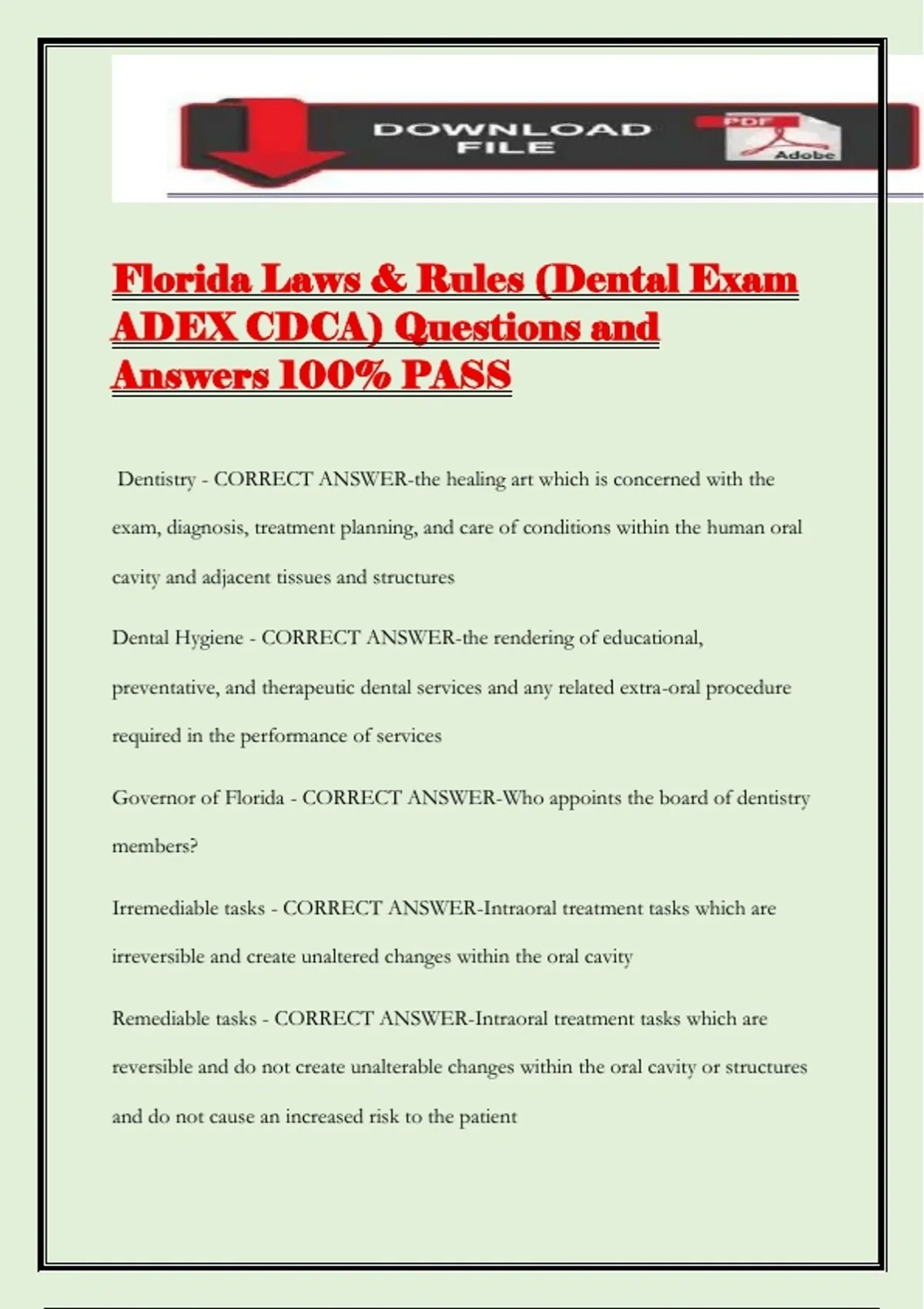 DOWNLOAD FILE

PDF

Adobe

Florida Laws & Rules (Dental Exam ADEX CDCA) Questions and Answers 100% PASS

Dentistry - CORRECT ANSWER-the healing art which is concerned with the exam, diagnosis, treatment planning, and care of conditions within the human oral cavity and adjacent tissues and structures

Dental Hygiene - CORRECT ANSWER-the rendering of educational, preventative, and therapeutic dental services and any related extra-oral procedure required in the performance of services

Governor of Florida - CORRECT ANSWER-Who appoints the board of dentistry members?

Irremediable tasks - CORRECT ANSWER-Intraoral treatment tasks which are irreversible and create unaltered changes within the oral cavity

Remediable tasks - CORRECT ANSWER-Intraoral treatment tasks which are reversible and do not create unalterable changes within the oral cavity or structures and do not cause an increased risk to the patient